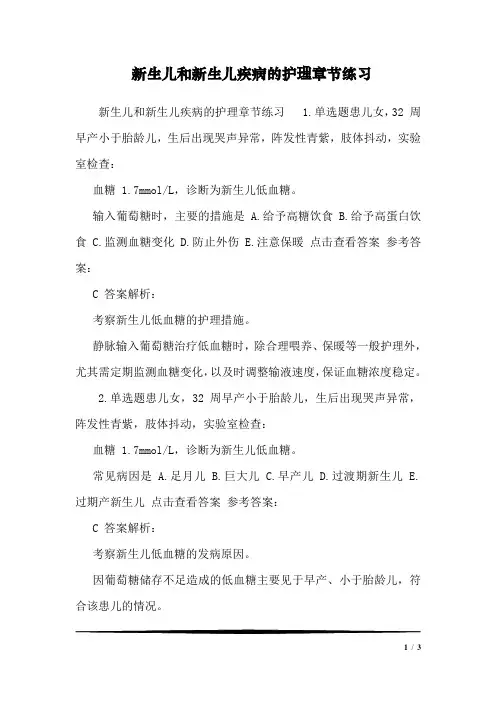 新生儿和新生儿疾病的护理章节练习

新生儿和新生儿疾病的护理章节练习 1.单选题患儿女，32 周早产小于胎龄儿，生后出现哭声异常，阵发性青紫，肢体抖动，实验室检查：

血糖 1.7mmol/L，诊断为新生儿低血糖。

输入葡萄糖时，主要的措施是 A.给予高糖饮食 B.给予高蛋白饮食 C.监测血糖变化 D.防止外伤 E.注意保暖 点击查看答案 参考答案：

C 答案解析：

考察新生儿低血糖的护理措施。

静脉输入葡萄糖治疗低血糖时，除合理喂养、保暖等一般护理外，尤其需定期监测血糖变化，以及时调整输液速度，保证血糖浓度稳定。

2.单选题患儿女，32 周早产小于胎龄儿，生后出现哭声异常，阵发性青紫，肢体抖动，实验室检查：

血糖 1.7mmol/L，诊断为新生儿低血糖。

常见病因是 A.足月儿 B.巨大儿 C.早产儿 D.过渡期新生儿 E.过期产新生儿 点击查看答案 参考答案：

C 答案解析：

考察新生儿低血糖的发病原因。

因葡萄糖储存不足造成的低血糖主要见于早产、小于胎龄儿，符合该患儿的情况。

1 / 3